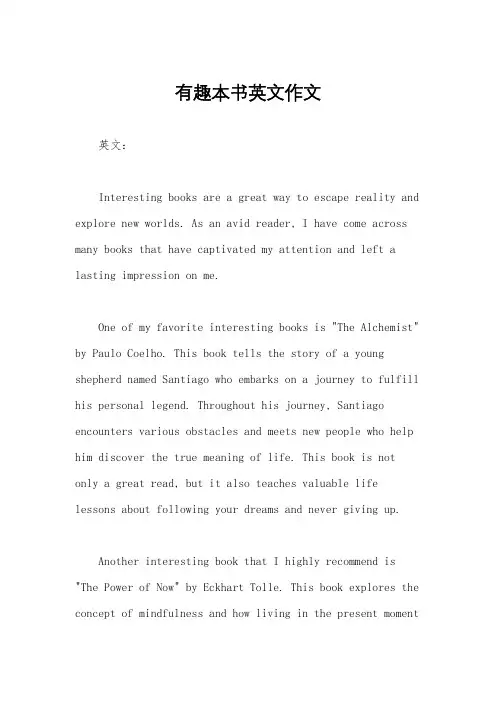 有趣本书英文作文

英文：

Interesting books are a great way to escape reality and explore new worlds. As an avid reader, I have come across many books that have captivated my attention and left a lasting impression on me.

One of my favorite interesting books is "The Alchemist" by Paulo Coelho. This book tells the story of a young shepherd named Santiago who embarks on a journey to fulfill his personal legend. Throughout his journey, Santiago encounters various obstacles and meets new people who help him discover the true meaning of life. This book is not only a great read, but it also teaches valuable life lessons about following your dreams and never giving up.

Another interesting book that I highly recommend is "The Power of Now" by Eckhart Tolle. This book explores the concept of mindfulness and how living in the present moment